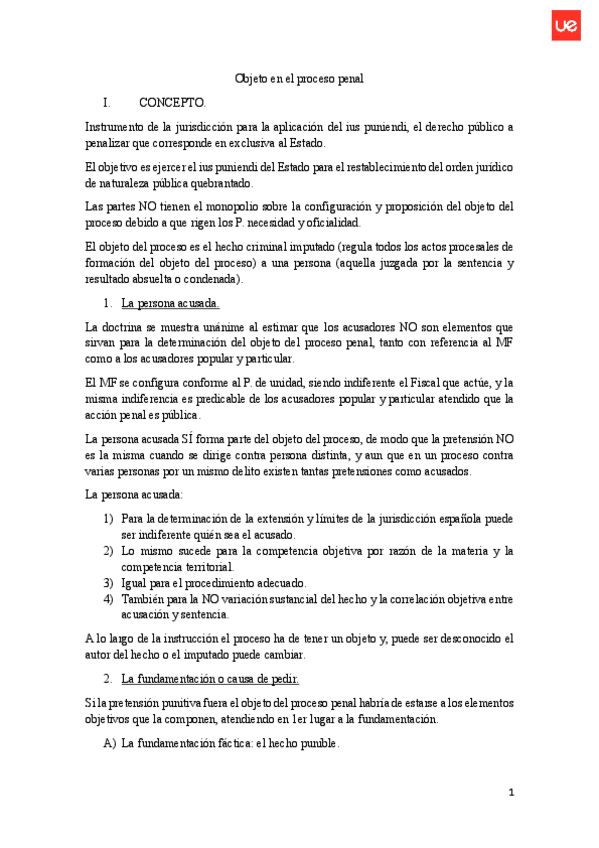 ue

Objeto en el proceso penal

I. CONCEPTO.

Instrumento de la jurisdicción para la aplicación del ius puniendi, el derecho público a penalizar que corresponde en exclusiva al Estado.

El objetivo es ejercer el ius puniendi del Estado para el restablecimiento del orden jurídico de naturaleza pública quebrantado.

Las partes NO tienen el monopolio sobre la configuración y proposición del objeto del proceso debido a que rigen los P. necesidad y oficialidad.

El objeto del proceso es el hecho criminal imputado (regula todos los actos procesales de formación del objeto del proceso) a una persona (aquella juzgada por la sentencia y resultado absuelta o condenada).

1. La persona acusada.

La doctrina se muestra unánime al estimar que los acusadores NO son elementos que sirvan para la determinación del objeto del proceso penal, tanto con referencia al MF como a los acusadores popular y particular.

El MF se configura conforme al P. de unidad, siendo indiferente el Fiscal que actúe, y la misma indiferencia es predicable de los acusadores popular y particular atendido que la acción penal es pública.

La persona acusada SÍ forma parte del objeto del proceso, de modo que la pretensión NO es la misma cuando se dirige contra persona distinta, y aun que en un proceso contra varias personas por un mismo delito existen tantas pretensiones como acusados.

La persona acusada:

1) Para la determinación de la extensión y límites de la jurisdicción española puede ser indiferente quién sea el acusado.
2) Lo mismo sucede para la competencia objetiva por razón de la materia y la competencia territorial.
3) Igual para el procedimiento adecuado.
4) También para la NO variación sustancial del hecho y la correlación objetiva entre acusación y sentencia.

A lo largo de la instrucción el proceso ha de tener un objeto y, puede ser desconocido el autor del hecho o el imputado puede cambiar.

2. La fundamentación o causa de pedir.

Si la pretensión punitiva fuera el objeto del proceso penal habría de estarse a los elementos objetivos que la componen, atendiendo en 1er lugar a la fundamentación.

A) La fundamentación fáctica: el hecho punible.

1